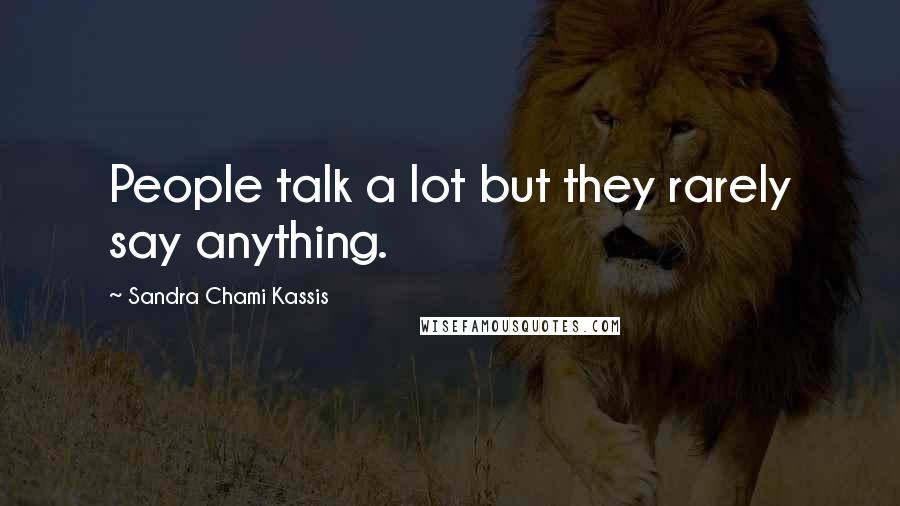 People talk a lot but they rarely say anything.

~ Sandra Chami Kassis

WISEFAMOUSQUOTES.COM